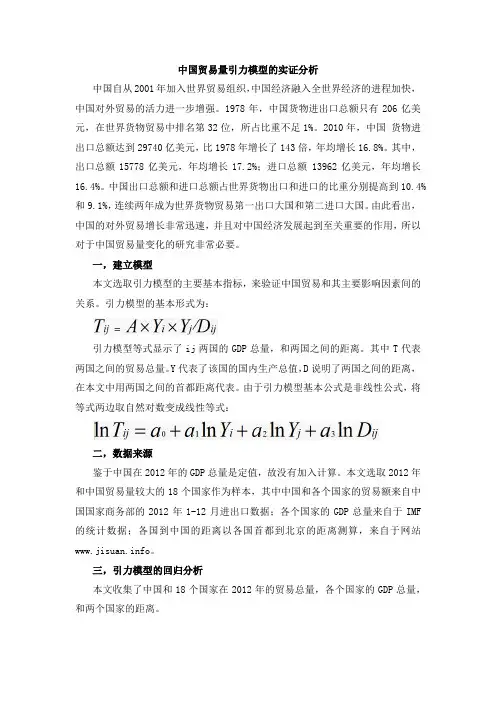 中国贸易量引力模型的实证分析

中国自从2001年加入世界贸易组织,中国经济融入全世界经济的进程加快,中国对外贸易的活力进一步增强。1978 年,中国货物进出口总额只有 206 亿美元,在世界货物贸易中排名第 32 位,所占比重不足 1%。2010 年,中国 货物进出口总额达到 29740 亿美元,比 1978 年增长了 143 倍,年均增长 16.8%。其中,出口总额 15778 亿美元,年均增长 17.2%;进口总额 13962 亿美元,年均增长 16.4%。中国出口总额和进口总额占世界货物出口和进口的比重分别提高到 10.4% 和 9.1%,连续两年成为世界货物贸易第一出口大国和第二进口大国。由此看出,中国的对外贸易增长非常迅速,并且对中国经济发展起到至关重要的作用,所以对于中国贸易量变化的研究非常必要。

一,建立模型

本文选取引力模型的主要基本指标,来验证中国贸易和其主要影响因素间的关系。引力模型的基本形式为:

$T_{ij} = A \times Y_i \times Y_j / D_{ij}$

引力模型等式显示了 ij 两国的 GDP 总量,和两国之间的距离。其中 T 代表两国之间的贸易总量。Y 代表了该国的国内生产总值,D 说明了两国之间的距离,在本文中用两国之间的首都距离代表。由于引力模型基本公式是非线性公式,将等式两边取自然对数变成线性等式:

$\ln T_{ij} = a_0 + a_1 \ln Y_i + a_2 \ln Y_j + a_3 \ln D_{ij}$

二,数据来源

鉴于中国在 2012 年的 GDP 总量是定值,故没有加入计算。本文选取 2012 年和中国贸易量较大的 18 个国家作为样本,其中中国和各个国家的贸易额来自中国国家商务部的 2012 年 1-12 月进出口数据;各个国家的 GDP 总量来自于 IMF 的统计数据;各国到中国的距离以各国首都到北京的距离测算,来自于网站 www.jisuan.info。

三,引力模型的回归分析

本文收集了中国和 18 个国家在 2012 年的贸易总量,各个国家的 GDP 总量,和两个国家的距离。